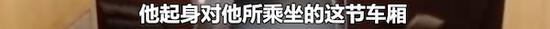 他起身对他所乘坐的这节车厢